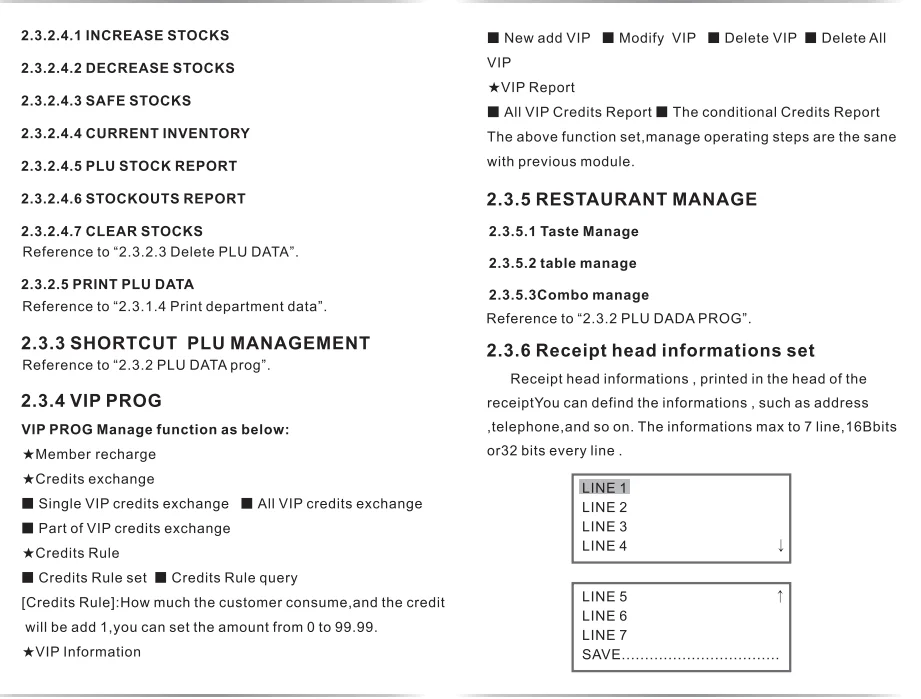 2.3.2.4.1 INCREASE STOCKS

2.3.2.4.2 DECREASE STOCKS

2.3.2.4.3 SAFE STOCKS

2.3.2.4.4 CURRENT INVENTORY

2.3.2.4.5 PLU STOCK REPORT

2.3.2.4.6 STOCKOUTS REPORT

2.3.2.4.7 CLEAR STOCKS
Reference to “2.3.2.3 Delete PLU DATA”.

2.3.2.5 PRINT PLU DATA
Reference to “2.3.1.4 Print department data”.

2.3.3 SHORTCUT PLU MANAGEMENT
Reference to “2.3.2 PLU DATA prog”.

2.3.4 VIP PROG

VIP PROG Manage function as below:
★Member recharge
★Credits exchange
■ Single VIP credits exchange ■ All VIP credits exchange
■ Part of VIP credits exchange
★Credits Rule
■ Credits Rule set ■ Credits Rule query
[Credits Rule]:How much the customer consume,and the credit will be add 1,you can set the amount from 0 to 99.99.
★VIP Information

■ New add VIP ■ Modify VIP ■ Delete VIP ■ Delete All VIP
★VIP Report
■ All VIP Credits Report ■ The conditional Credits Report
The above function set,manage operating steps are the sane with previous module.

2.3.5 RESTAURANT MANAGE

2.3.5.1 Taste Manage

2.3.5.2 table manage

2.3.5.3Combo manage
Reference to “2.3.2 PLU DADA PROG”.

2.3.6 Receipt head informations set

Receipt head informations , printed in the head of the receiptYou can defind the informations , such as address ,telephone,and so on. The informations max to 7 line,16Bbits or32 bits every line .

LINE 1
LINE 2
LINE 3
LINE 4 ↓

LINE 5 ↑
LINE 6
LINE 7
SAVE.................................